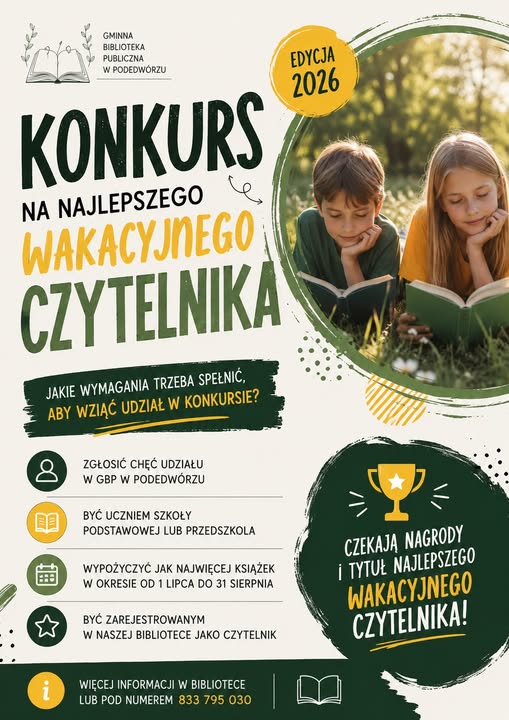 GMINNA
BIBLIOTEKA
PUBLICZNA
W PODEDWÓRZU

EDYCJA
2026

KONKURS
NA NAJLEPSZEGO
WAKACYJNEGO
CZYTELNIKA

JAKIE WYMAGANIA TRZEBA SPEŁNIĆ,
ABY WZIĄĆ UDZIAŁ W KONKURSIE?

ZGŁOSIĆ CHĘĆ UDZIAŁU
W GBP W PODEDWÓRZU

BYĆ UCZNIEM SZKOŁY
PODSTAWOWEJ LUB PRZEDSZKOLA

WYPOŻYCZYĆ JAK NAJWIĘCEJ KSIĄŻEK
W OKRESIE OD 1 LIPCA DO 31 SIERPNIA

BYĆ ZAREJESTROWANYM
W NASZEJ BIBLIOTECE JAKO CZYTELNIK

CZEKAJĄ NAGRODY
I TYTUŁ NAJLEPSZEGO
WAKACYJNEGO
CZYTELNIKA!

WIĘCEJ INFORMACJI W BIBLIOTECE
LUB POD NUMEREM 833 795 030